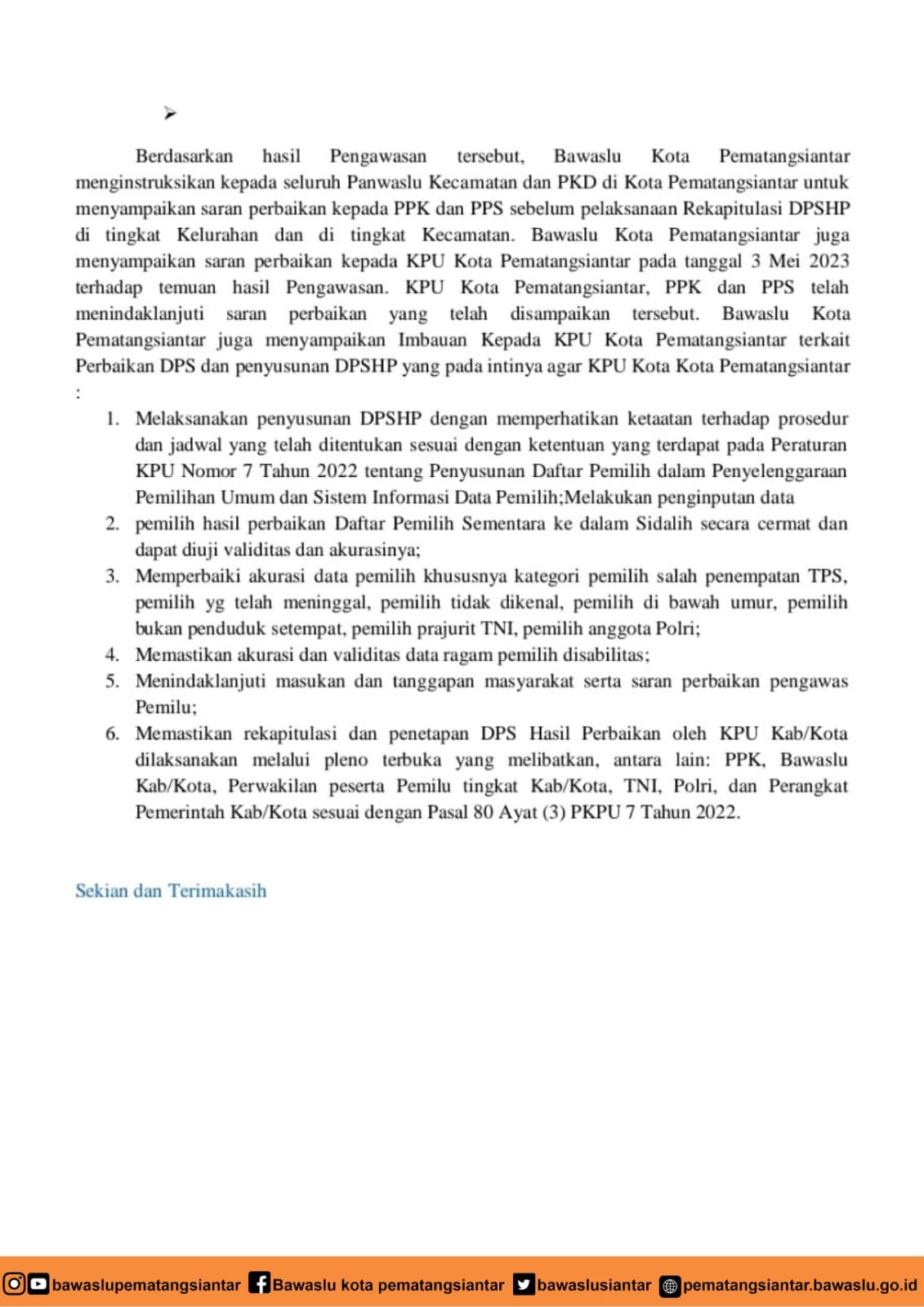 ➢

Berdasarkan hasil Pengawasan tersebut, Bawaslu Kota Pematangsiantar menginstruksikan kepada seluruh Panwaslu Kecamatan dan PKD di Kota Pematangsiantar untuk menyampaikan saran perbaikan kepada PPK dan PPS sebelum pelaksanaan Rekapitulasi DPSHP di tingkat Kelurahan dan di tingkat Kecamatan. Bawaslu Kota Pematangsiantar juga menyampaikan saran perbaikan kepada KPU Kota Pematangsiantar pada tanggal 3 Mei 2023 terhadap temuan hasil Pengawasan. KPU Kota Pematangsiantar, PPK dan PPS telah menindaklanjuti saran perbaikan yang telah disampaikan tersebut. Bawaslu Kota Pematangsiantar juga menyampaikan Imbauan Kepada KPU Kota Pematangsiantar terkait Perbaikan DPS dan penyusunan DPSHP yang pada intinya agar KPU Kota Kota Pematangsiantar :

1. Melaksanakan penyusunan DPSHP dengan memperhatikan ketaatan terhadap prosedur dan jadwal yang telah ditentukan sesuai dengan ketentuan yang terdapat pada Peraturan KPU Nomor 7 Tahun 2022 tentang Penyusunan Daftar Pemilih dalam Penyelenggaraan Pemilihan Umum dan Sistem Informasi Data Pemilih;Melakukan penginputan data
2. pemilih hasil perbaikan Daftar Pemilih Sementara ke dalam Sidalih secara cermat dan dapat diuji validitas dan akurasinya;
3. Memperbaiki akurasi data pemilih khususnya kategori pemilih salah penempatan TPS, pemilih yg telah meninggal, pemilih tidak dikenal, pemilih di bawah umur, pemilih bukan penduduk setempat, pemilih prajurit TNI, pemilih anggota Polri;
4. Memastikan akurasi dan validitas data ragam pemilih disabilitas;
5. Menindaklanjuti masukan dan tanggapan masyarakat serta saran perbaikan pengawas Pemilu;
6. Memastikan rekapitulasi dan penetapan DPS Hasil Perbaikan oleh KPU Kab/Kota dilaksanakan melalui pleno terbuka yang melibatkan, antara lain: PPK, Bawaslu Kab/Kota, Perwakilan peserta Pemilu tingkat Kab/Kota, TNI, Polri, dan Perangkat Pemerintah Kab/Kota sesuai dengan Pasal 80 Ayat (3) PKPU 7 Tahun 2022.

Sekian dan Terimakasih

bawaslupematangsiantar Bawaslu kota pematangsiantar bawaslusiantar pematangsiantar.bawaslu.go.id